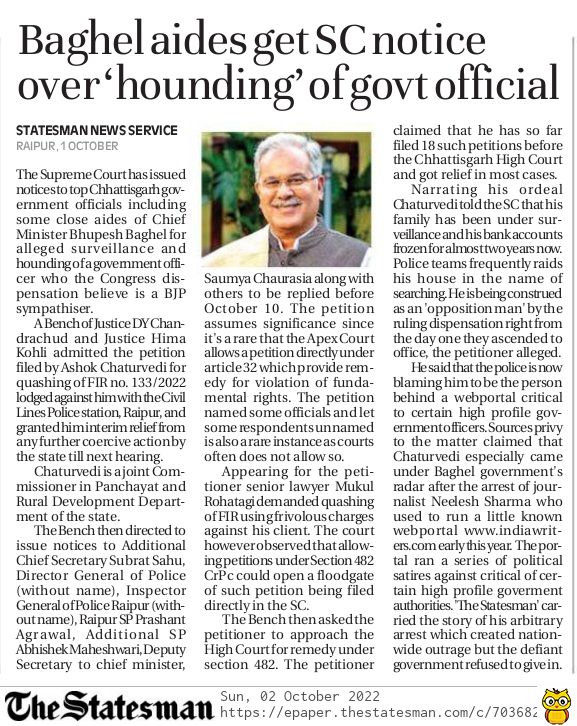 Baghel aides get SC notice over 'hounding' of govt official

STATESMAN NEWS SERVICE
RAIPUR, 1 OCTOBER

The Supreme Court has issued notices to top Chhattisgarh government officials including some close aides of Chief Minister Bhupesh Baghel for alleged surveillance and hounding of a government officer who the Congress dispensation believe is a BJP sympathiser.

A Bench of Justice DY Chandrachud and Justice Hima Kohli admitted the petition filed by Ashok Chaturvedi for quashing of FIR no. 133/2022 lodged against him with the Civil Lines Police station, Raipur, and granted him interim relief from any further coercive action by the state till next hearing.

Chaturvedi is a joint Commissioner in Panchayat and Rural Development Department of the state.

The Bench then directed to issue notices to Additional Chief Secretary Subrat Sahu, Director General of Police (without name), Inspector General of Police Raipur (without name), Raipur SP Prashant Agrawal, Additional SP Abhishek Maheshwari, Deputy Secretary to chief minister, Saumya Chaurasia along with others to be replied before October 10. The petition assumes significance since it's a rare that the Apex Court allows a petition directly under article 32 which provide remedy for violation of fundamental rights. The petition named some officials and let some respondents unnamed is also a rare instance as courts often does not allow so.

Appearing for the petitioner senior lawyer Mukul Rohatagi demanded quashing of FIR using frivolous charges against his client. The court however observed that allowing petitions under Section 482 CrPc could open a floodgate of such petition being filed directly in the SC.

The Bench then asked the petitioner to approach the High Court for remedy under section 482. The petitioner claimed that he has so far filed 18 such petitions before the Chhattisgarh High Court and got relief in most cases.

Narrating his ordeal Chaturvedi told the SC that his family has been under surveillance and his bank accounts frozen for almost two years now. Police teams frequently raids his house in the name of searching. He is being construed as an 'opposition man' by the ruling dispensation right from the day one they ascended to office, the petitioner alleged.

He said that the police is now blaming him to be the person behind a webportal critical to certain high profile government officers. Sources privy to the matter claimed that Chaturvedi especially came under Baghel government's radar after the arrest of journalist Neelesh Sharma who used to run a little known webportal www.indiawriters.com early this year. The portal ran a series of political satires against critical of certain high profile goverment authorities. 'The Statesman' carried the story of his arbitrary arrest which created nationwide outrage but the defiant government refused to give in.

The Statesman Sun, 02 October 2022 https://epaper.thestatesman.com/c/703682